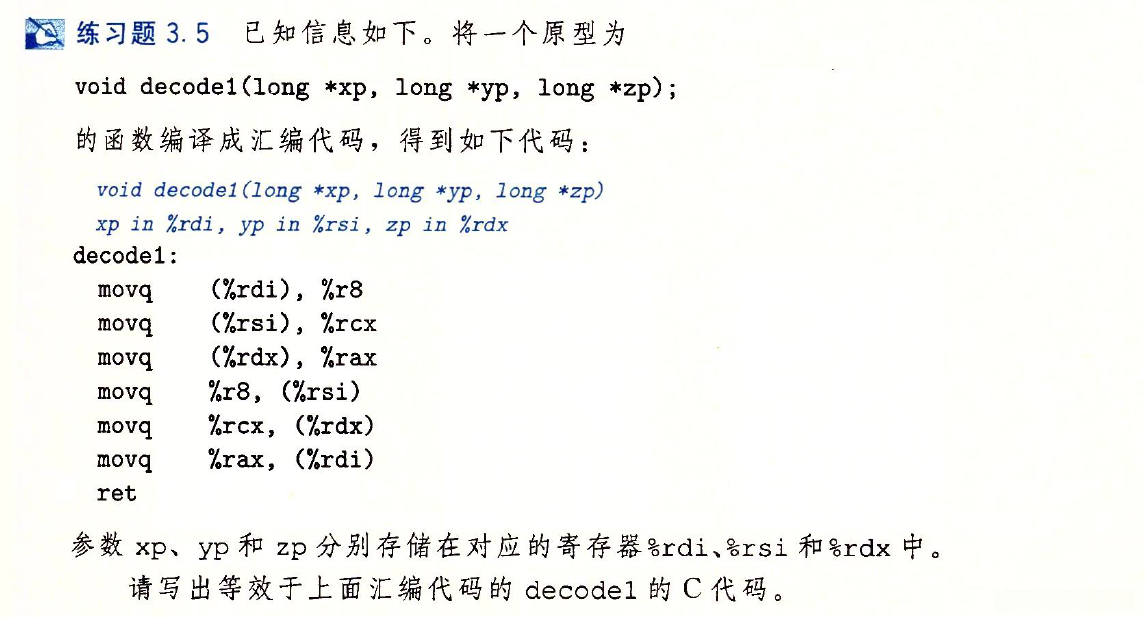 练习题 3.5 已知信息如下。将一个原型为

void decode1(long *xp, long *yp, long *zp);

的函数编译成汇编代码，得到如下代码：

void decode1(long *xp, long *yp, long *zp)
xp in %rdi, yp in %rsi, zp in %rdx
decode1:
movq (%rdi), %r8
movq (%rsi), %rcx
movq (%rdx), %rax
movq %r8, (%rsi)
movq %rcx, (%rdx)
movq %rax, (%rdi)
ret

参数 xp、yp 和 zp 分别存储在对应的寄存器%rdi、%rsi 和%rdx 中。

请写出等效于上面汇编代码的 decode1 的 C 代码。